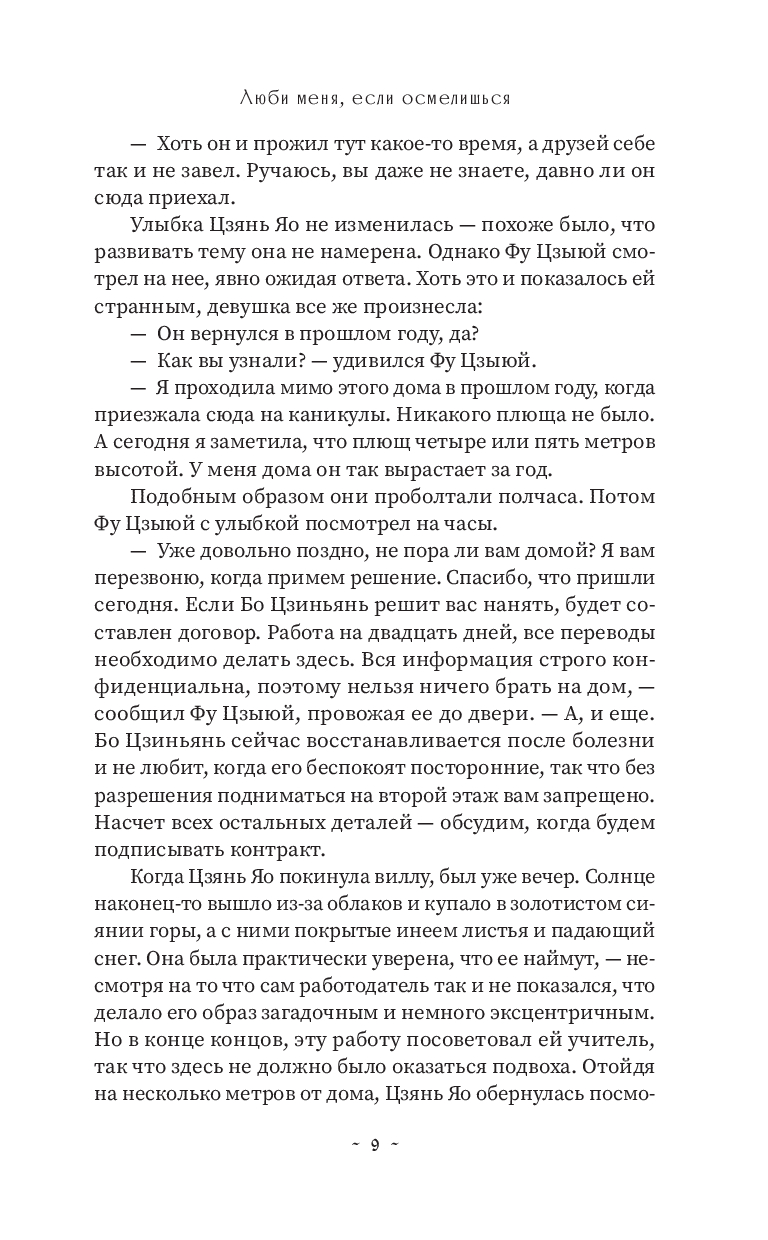 Люби меня, если осмелишься

— Хоть он и прожил тут какое-то время, а друзей себе так и не завел. Ручаюсь, вы даже не знаете, давно ли он сюда приехал.

Улыбка Цзянь Яо не изменилась — похоже было, что развивать тему она не намерена. Однако Фу Цзыюй смотрел на нее, явно ожидая ответа. Хоть это и показалось ей странным, девушка все же произнесла:

— Он вернулся в прошлом году, да?

— Как вы узнали? — удивился Фу Цзыюй.

— Я проходила мимо этого дома в прошлом году, когда приезжала сюда на каникулы. Никакого плюща не было. А сегодня я заметила, что плющ четыре или пять метров высотой. У меня дома он так вырастает за год.

Подобным образом они проболтали полчаса. Потом Фу Цзыюй с улыбкой посмотрел на часы.

— Уже довольно поздно, не пора ли вам домой? Я вам перезвоню, когда примем решение. Спасибо, что пришли сегодня. Если Бо Цзиньянь решит вас нанять, будет составлен договор. Работа на двадцать дней, все переводы необходимо делать здесь. Вся информация строго конфиденциальна, поэтому нельзя ничего брать на дом, — сообщил Фу Цзыюй, провожая ее до двери. — А, и еще. Бо Цзиньянь сейчас восстанавливается после болезни и не любит, когда его беспокоят посторонние, так что без разрешения подниматься на второй этаж вам запрещено. Насчет всех остальных деталей — обсудим, когда будем подписывать контракт.

Когда Цзянь Яо покинула виллу, был уже вечер. Солнце наконец-то вышло из-за облаков и купало в золотистом сиянии горы, а с ними покрытые инеем листья и падающий снег. Она была практически уверена, что ее наймут, — несмотря на то что сам работодатель так и не показался, что делало его образ загадочным и немного эксцентричным. Но в конце концов, эту работу посоветовал ей учитель, так что здесь не должно было оказаться подвоха. Отойдя на несколько метров от дома, Цзянь Яо обернулась посмо-

~ 9 ~